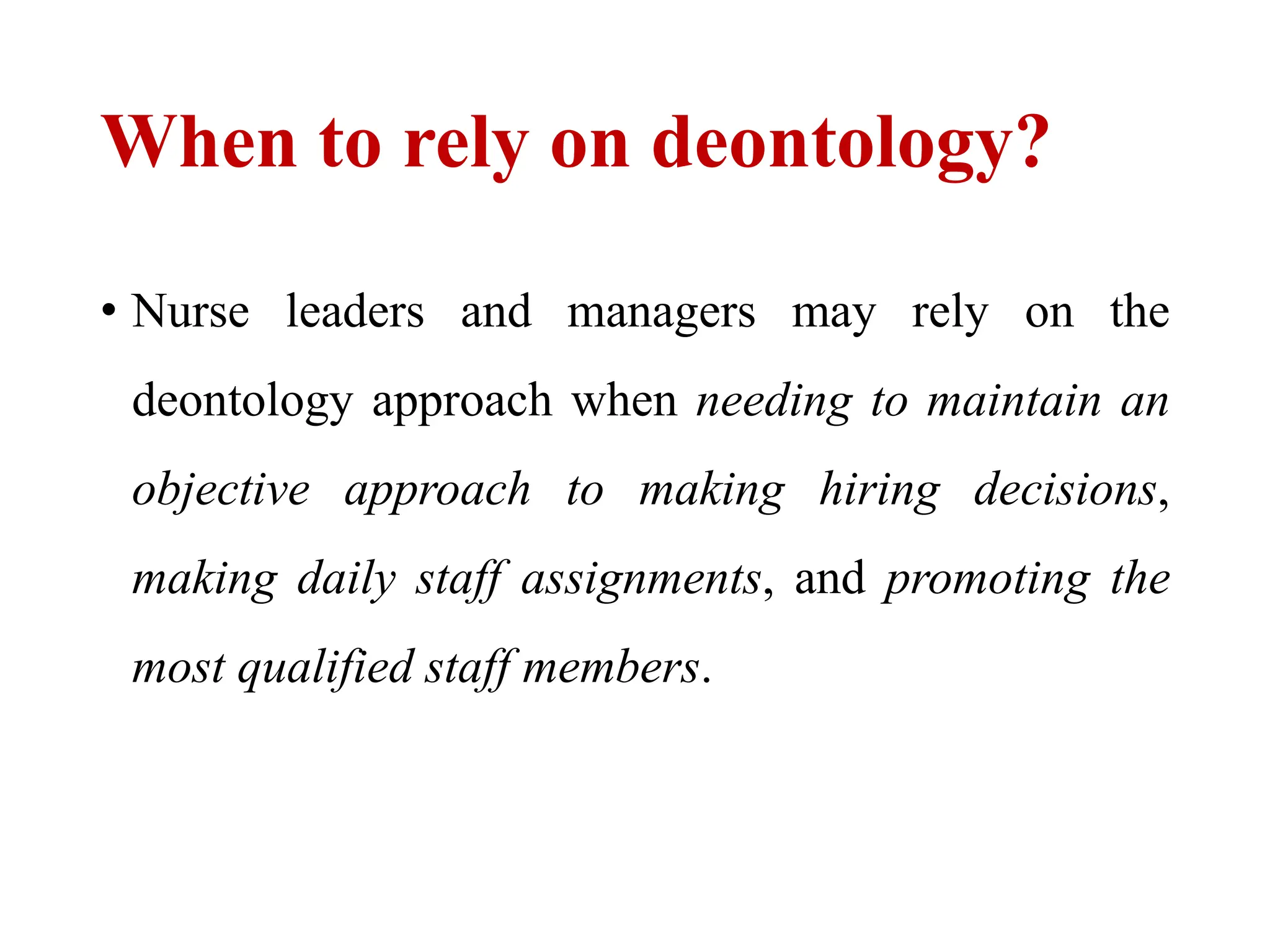 When to rely on deontology?

• Nurse leaders and managers may rely on the deontology approach when needing to maintain an objective approach to making hiring decisions, making daily staff assignments, and promoting the most qualified staff members.